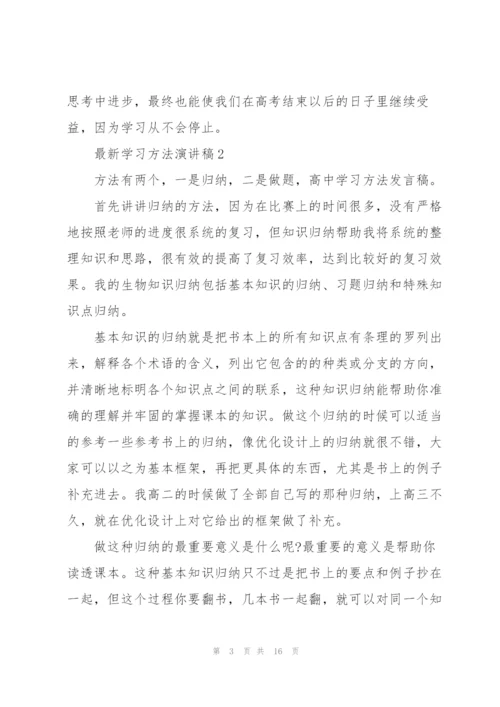 思考中进步，最终也能使我们在高考结束以后的日子里继续受益，因为学习从不会停止。

最新学习方法演讲稿2

方法有两个，一是归纳，二是做题，高中学习方法发言稿。

首先讲讲归纳的方法，因为在比赛上的时间很多，没有严格地按照老师的进度很系统的复习，但知识归纳帮助我将系统的整理知识和思路，很有效的提高了复习效率，达到比较好的复习效果。我的生物知识归纳包括基本知识的归纳、习题归纳和特殊知识点归纳。

基本知识的归纳就是把书本上的所有知识点有条理的罗列出来，解释各个术语的含义，列出它包含的的种类或分支的方向，并清晰地标明各个知识点之间的联系，这种知识归纳能帮助你准确的理解并牢固的掌握课本的知识。做这个归纳的时候可以适当的参考一些参考书上的归纳，像优化设计上的归纳就很不错，大家可以以之为基本框架，再把更具体的东西，尤其是书上的例子补充进去。我高二的时候做了全部自己写的那种归纳，上高三不久，就在优化设计上对它给出的框架做了补充。

做这种归纳的最重要意义是什么呢?最重要的意义是帮助你读透课本。这种基本知识归纳只不过是把书上的要点和例子抄在一起，但这个过程你要翻书，几本书一起翻，就可以对同一个知

第 3 页 共 16 页